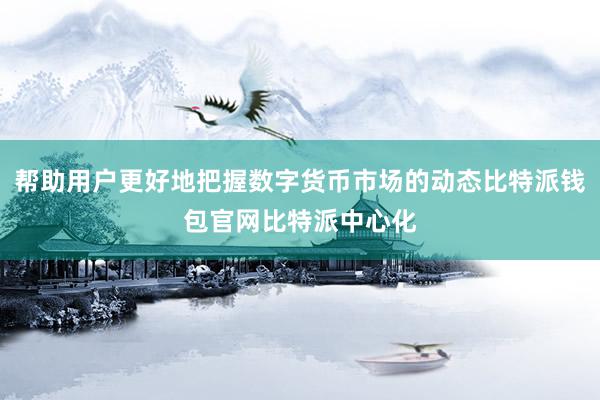 帮助用户更好地把握数字货币市场的动态比特派钱包官网比特派中心化